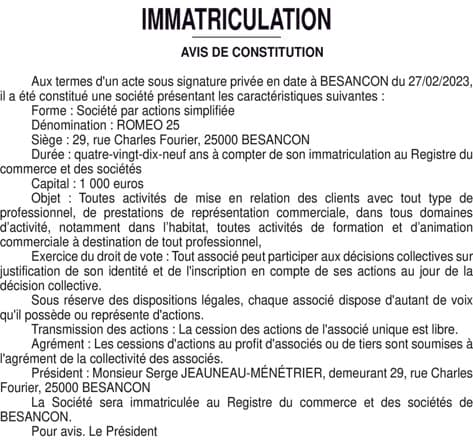 IMMATRICULATION

AVIS DE CONSTITUTION

Aux termes d'un acte sous signature privée en date à BESANCON du 27/02/2023, il a été constitué une société présentant les caractéristiques suivantes :
Forme : Société par actions simplifiée
Dénomination : ROMEO 25
Siège : 29, rue Charles Fourier, 25000 BESANCON
Durée : quatre-vingt-dix-neuf ans à compter de son immatriculation au Registre du commerce et des sociétés
Capital : 1 000 euros
Objet : Toutes activités de mise en relation des clients avec tout type de professionnel, de prestations de représentation commerciale, dans tous domaines d'activité, notamment dans l'habitat, toutes activités de formation et d'animation commerciale à destination de tout professionnel,
Exercice du droit de vote : Tout associé peut participer aux décisions collectives sur justification de son identité et de l'inscription en compte de ses actions au jour de la décision collective.
Sous réserve des dispositions légales, chaque associé dispose d'autant de voix qu'il possède ou représente d'actions.
Transmission des actions : La cession des actions de l'associé unique est libre.
Agrément : Les cessions d'actions au profit d'associés ou de tiers sont soumises à l'agrément de la collectivité des associés.
Président : Monsieur Serge JEAUNEAU-MÉNÉTRIER, demeurant 29, rue Charles Fourier, 25000 BESANCON
La Société sera immatriculée au Registre du commerce et des sociétés de BESANCON.
Pour avis. Le Président